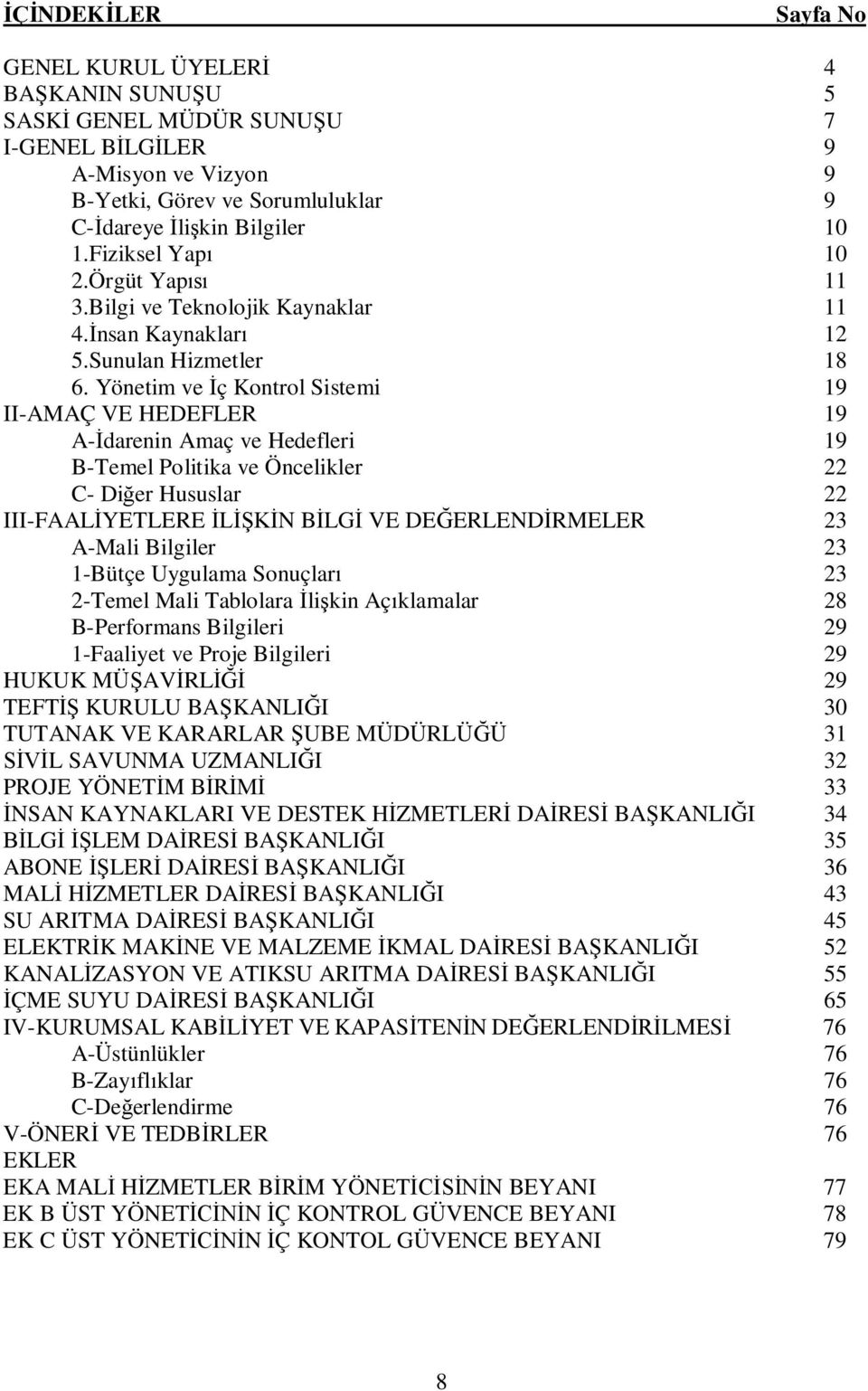 İÇİNDEKİLER Sayfa No

GENEL KURUL ÜYELERİ 4
BAŞKANIN SUNUŞU 5
SASKİ GENEL MÜDÜR SUNUŞU 7
I-GENEL BİLGİLER 9
A-Misyon ve Vizyon 9
B-Yetki, Görev ve Sorumluluklar 9
C-İdareye İlişkin Bilgiler 10
1.Fiziksel Yapı 10
2.Örgüt Yapısı 11
3.Bilgi ve Teknolojik Kaynaklar 11
4.İnsan Kaynakları 12
5.Sunulan Hizmetler 18
6. Yönetim ve İç Kontrol Sistemi 19
II-AMAÇ VE HEDEFLER 19
A-İdarenin Amaç ve Hedefleri 19
B-Temel Politika ve Öncelikler 22
C- Diğer Hususlar 22
III-FAALİYETLERE İLİŞKİN BİLGİ VE DEĞERLENDİRMELER 23
A-Mali Bilgiler 23
1-Bütçe Uygulama Sonuçları 23
2-Temel Mali Tablolara İlişkin Açıklamalar 28
B-Performans Bilgileri 29
1-Faaliyet ve Proje Bilgileri 29
HUKUK MÜŞAVİRLİĞİ 29
TEFTİŞ KURULU BAŞKANLIĞI 30
TUTANAK VE KARARLAR ŞUBE MÜDÜRLÜĞÜ 31
SİVİL SAVUNMA UZMANLIĞI 32
PROJE YÖNETİM BİRİMİ 33
İNSAN KAYNAKLARI VE DESTEK HİZMETLERİ DAİRESİ BAŞKANLIĞI 34
BİLGİ İŞLEM DAİRESİ BAŞKANLIĞI 35
ABONE İŞLERİ DAİRESİ BAŞKANLIĞI 36
MALİ HİZMETLER DAİRESİ BAŞKANLIĞI 43
SU ARITMA DAİRESİ BAŞKANLIĞI 45
ELEKTRİK MAKİNE VE MALZEME İKMAL DAİRESİ BAŞKANLIĞI 52
KANALİZASYON VE ATIKSU ARITMA DAİRESİ BAŞKANLIĞI 55
İÇME SUYU DAİRESİ BAŞKANLIĞI 65
IV-KURUMSAL KABİLİYET VE KAPASİTENİN DEĞERLENDİRİLMESİ 76
A-Üstünlükler 76
B-Zayıflıklar 76
C-Değerlendirme 76
V-ÖNERİ VE TEDBİRLER 76
EKLER
EKA MALİ HİZMETLER BİRİM YÖNETİCİSİNİN BEYANI 77
EK B ÜST YÖNETİCİNİN İÇ KONTROL GÜVENCE BEYANI 78
EK C ÜST YÖNETİCİNİN İÇ KONTOL GÜVENCE BEYANI 79

8